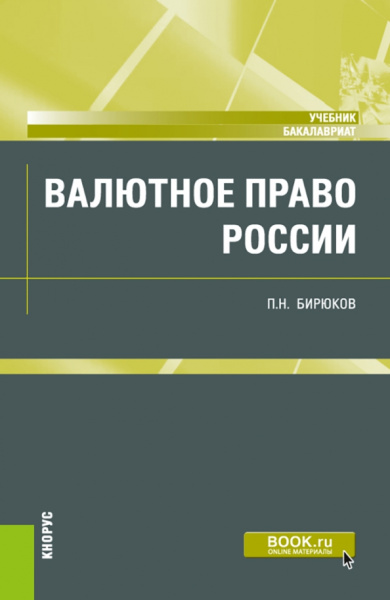 УЧЕБНИК
БАКАЛАВРИАТ

ВАЛЮТНОЕ ПРАВО РОССИИ

П.Н. БИРЮКОВ

КНОРУС

BOOK.ru
ONLINE МАТЕРИАЛЫ